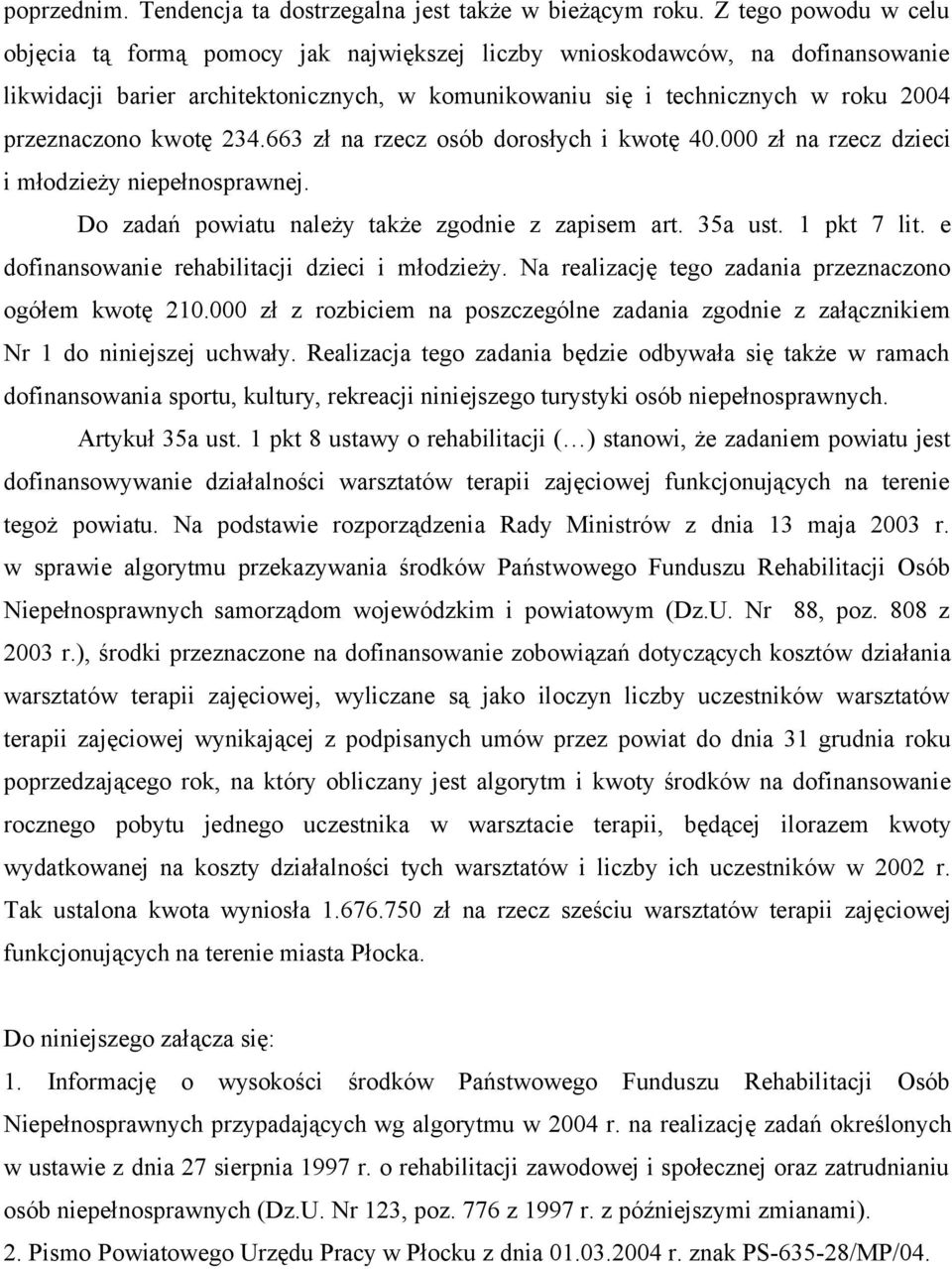 poprzednim. Tendencja ta dostrzegalna jest także w bieżącym roku. Z tego powodu w celu objęcia tą formą pomocy jak największej liczby wnioskodawców, na dofinansowanie likwidacji barier architektonicznych, w komunikowaniu się i technicznych w roku 2004 przeznaczono kwotę 234.663 zł na rzecz osób dorosłych i kwotę 40.000 zł na rzecz dzieci i młodzieży niepełnosprawnej.

Do zadań powiatu należy także zgodnie z zapisem art. 35a ust. 1 pkt 7 lit. e dofinansowanie rehabilitacji dzieci i młodzieży. Na realizację tego zadania przeznaczono ogółem kwotę 210.000 zł z rozbiciem na poszczególne zadania zgodnie z załącznikiem Nr 1 do niniejszej uchwały. Realizacja tego zadania będzie odbywała się także w ramach dofinansowania sportu, kultury, rekreacji niniejszego turystyki osób niepełnosprawnych.

Artykuł 35a ust. 1 pkt 8 ustawy o rehabilitacji (…) stanowi, że zadaniem powiatu jest dofinansowywanie działalności warsztatów terapii zajęciowej funkcjonujących na terenie tegoż powiatu. Na podstawie rozporządzenia Rady Ministrów z dnia 13 maja 2003 r. w sprawie algorytmu przekazywania środków Państwowego Funduszu Rehabilitacji Osób Niepełnosprawnych samorządom wojewódzkim i powiatowym (Dz.U. Nr 88, poz. 808 z 2003 r.), środki przeznaczone na dofinansowanie zobowiązań dotyczących kosztów działania warsztatów terapii zajęciowej, wyliczane są jako iloczyn liczby uczestników warsztatów terapii zajęciowej wynikającej z podpisanych umów przez powiat do dnia 31 grudnia roku poprzedzającego rok, na który obliczany jest algorytm i kwoty środków na dofinansowanie rocznego pobytu jednego uczestnika w warsztacie terapii, będącej ilorazem kwoty wydatkowanej na koszty działalności tych warsztatów i liczby ich uczestników w 2002 r. Tak ustalona kwota wyniosła 1.676.750 zł na rzecz sześciu warsztatów terapii zajęciowej funkcjonujących na terenie miasta Płocka.

Do niniejszego załącza się:
1. Informację o wysokości środków Państwowego Funduszu Rehabilitacji Osób Niepełnosprawnych przypadających wg algorytmu w 2004 r. na realizację zadań określonych w ustawie z dnia 27 sierpnia 1997 r. o rehabilitacji zawodowej i społecznej oraz zatrudnianiu osób niepełnosprawnych (Dz.U. Nr 123, poz. 776 z 1997 r. z późniejszymi zmianami).
2. Pismo Powiatowego Urzędu Pracy w Płocku z dnia 01.03.2004 r. znak PS-635-28/MP/04.